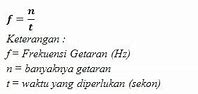 $f = \frac{n}{t}$

Keterangan :

f= Frekuensi Getaran (Hz)

n = banyaknya getaran

t = waktu yang diperlukan (sekon)